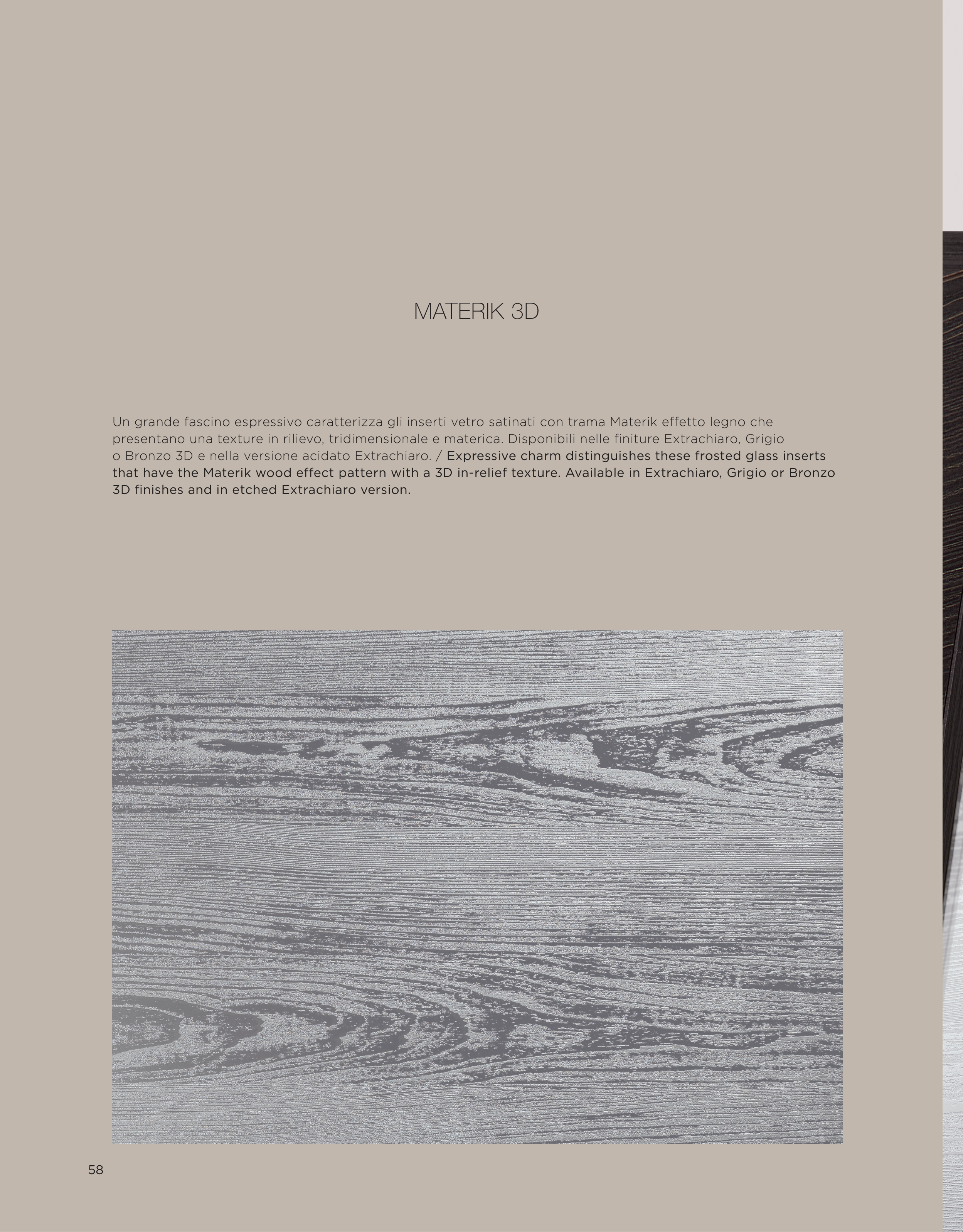 MATERIK 3D

Un grande fascino espressivo caratterizza gli inserti vetro satinati con trama Materik effetto legno che presentano una texture in rilievo, tridimensionale e materica. Disponibili nelle finiture Extrachiaro, Grigio o Bronzo 3D e nella versione acidato Extrachiaro. / Expressive charm distinguishes these frosted glass inserts that have the Materik wood effect pattern with a 3D in-relief texture. Available in Extrachiaro, Grigio or Bronzo 3D finishes and in etched Extrachiaro version.

58